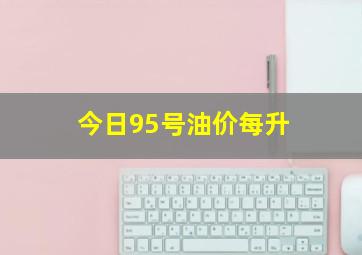 今日95号油价每升